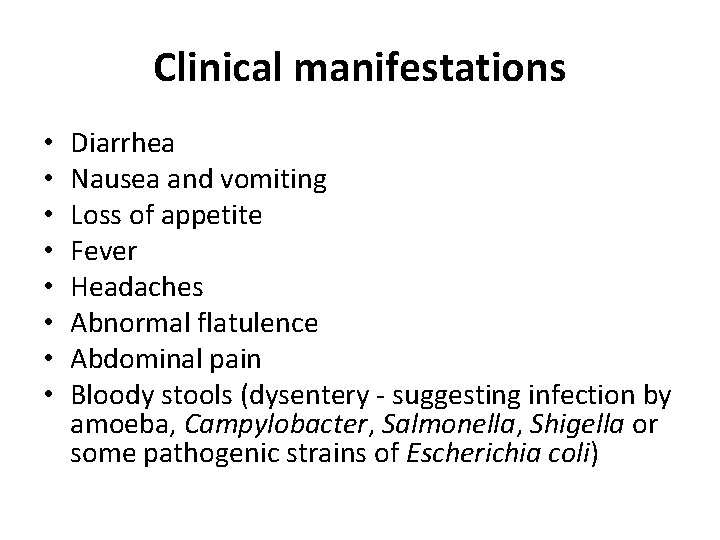 Clinical manifestations

• Diarrhea
• Nausea and vomiting
• Loss of appetite
• Fever
• Headaches
• Abnormal flatulence
• Abdominal pain
• Bloody stools (dysentery - suggesting infection by amoeba, Campylobacter, Salmonella, Shigella or some pathogenic strains of Escherichia coli)